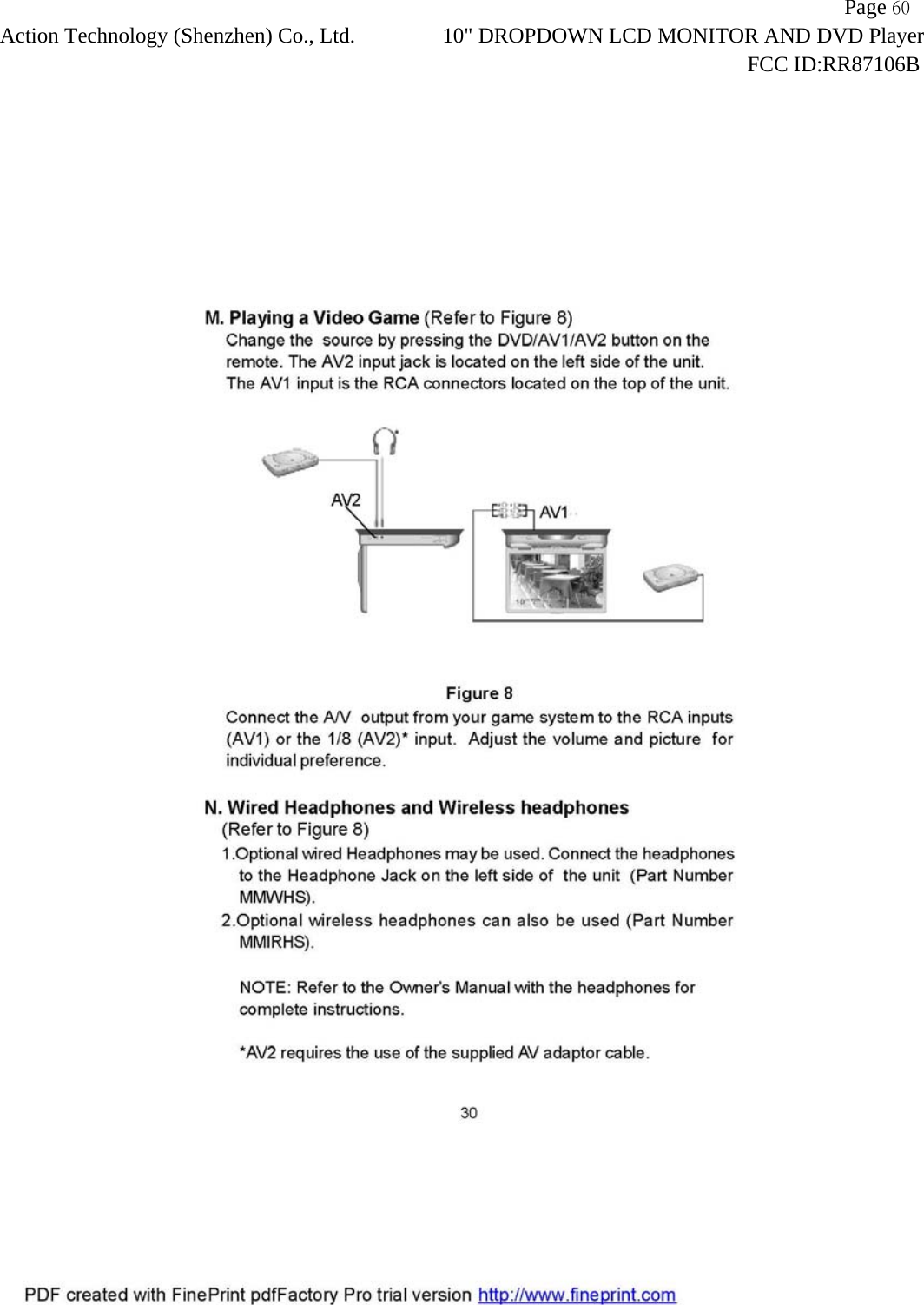 Page 60
Action Technology (Shenzhen) Co., Ltd. 10" DROPDOWN LCD MONITOR AND DVD Player
FCC ID:RR87106B

M. Playing a Video Game (Refer to Figure 8)
Change the source by pressing the DVD/AV1/AV2 button on the remote. The AV2 input jack is located on the left side of the unit. The AV1 input is the RCA connectors located on the top of the unit.

AV2
AV1

Figure 8
Connect the A/V output from your game system to the RCA inputs (AV1) or the 1/8 (AV2)* input. Adjust the volume and picture for individual preference.

N. Wired Headphones and Wireless headphones
(Refer to Figure 8)
1.Optional wired Headphones may be used. Connect the headphones to the Headphone Jack on the left side of the unit (Part Number MMWHS).
2.Optional wireless headphones can also be used (Part Number MMIRHS).

NOTE: Refer to the Owner's Manual with the headphones for complete instructions.

*AV2 requires the use of the supplied AV adaptor cable.

30

PDF created with FinePrint pdfFactory Pro trial version http://www.fineprint.com